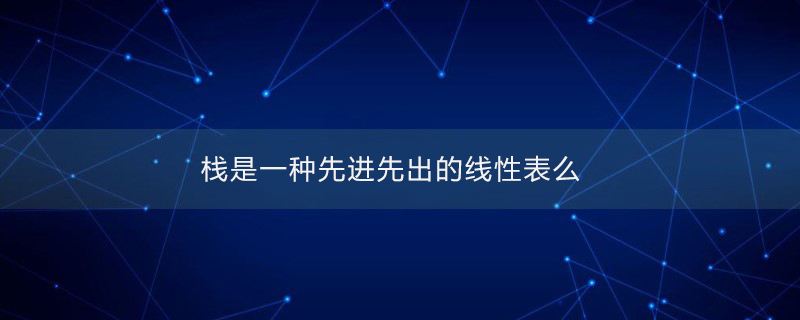 栈是一种先进先出的线性表么